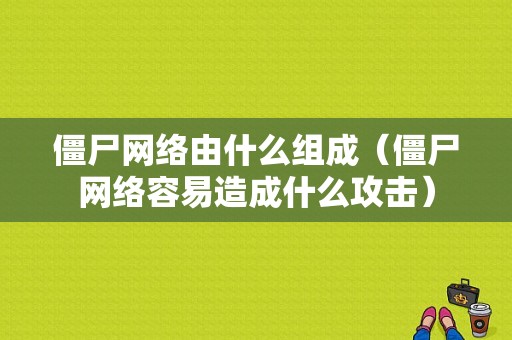 僵尸网络由什么组成（僵尸网络容易造成什么攻击）